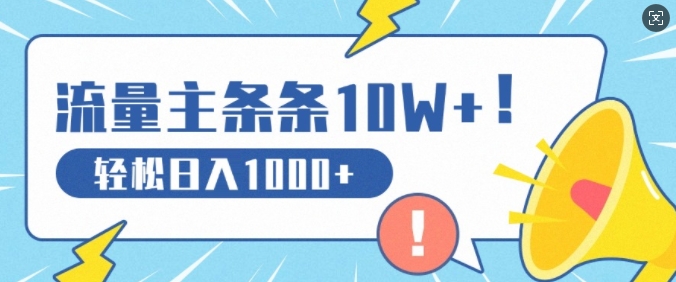 流量主条条10W+！

轻松日入1000+

!